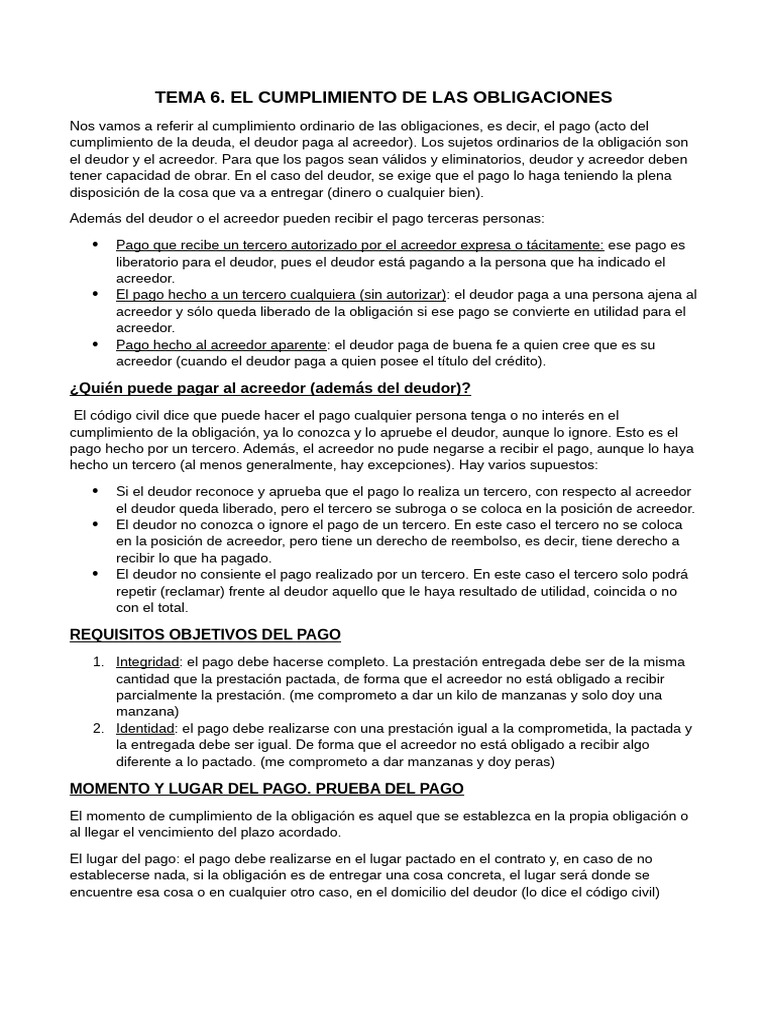 TEMA 6. EL CUMPLIMIENTO DE LAS OBLIGACIONES

Nos vamos a referir al cumplimiento ordinario de las obligaciones, es decir, el pago (acto del cumplimiento de la deuda, el deudor paga al acreedor). Los sujetos ordinarios de la obligación son el deudor y el acreedor. Para que los pagos sean válidos y eliminatorios, deudor y acreedor deben tener capacidad de obrar. En el caso del deudor, se exige que el pago lo haga teniendo la plena disposición de la cosa que va a entregar (dinero o cualquier bien).

Además del deudor o el acreedor pueden recibir el pago terceras personas:

• Pago que recibe un tercero autorizado por el acreedor expresa o tácitamente: ese pago es liberatorio para el deudor, pues el deudor está pagando a la persona que ha indicado el acreedor.
• El pago hecho a un tercero cualquiera (sin autorizar): el deudor paga a una persona ajena al acreedor y sólo queda liberado de la obligación si ese pago se convierte en utilidad para el acreedor.
• Pago hecho al acreedor aparente: el deudor paga de buena fe a quien cree que es su acreedor (cuando el deudor paga a quien posee el título del crédito).

¿Quién puede pagar al acreedor (además del deudor)?

El código civil dice que puede hacer el pago cualquier persona tenga o no interés en el cumplimiento de la obligación, ya lo conozca y lo apruebe el deudor, aunque lo ignore. Esto es el pago hecho por un tercero. Además, el acreedor no pude negarse a recibir el pago, aunque lo haya hecho un tercero (al menos generalmente, hay excepciones). Hay varios supuestos:

• Si el deudor reconoce y aprueba que el pago lo realiza un tercero, con respecto al acreedor el deudor queda liberado, pero el tercero se subroga o se coloca en la posición de acreedor.
• El deudor no conozca o ignore el pago de un tercero. En este caso el tercero no se coloca en la posición de acreedor, pero tiene un derecho de reembolso, es decir, tiene derecho a recibir lo que ha pagado.
• El deudor no consiente el pago realizado por un tercero. En este caso el tercero solo podrá repetir (reclamar) frente al deudor aquello que le haya resultado de utilidad, coincida o no con el total.

REQUISITOS OBJETIVOS DEL PAGO

1. Integridad: el pago debe hacerse completo. La prestación entregada debe ser de la misma cantidad que la prestación pactada, de forma que el acreedor no está obligado a recibir parcialmente la prestación. (me comprometo a dar un kilo de manzanas y solo doy una manzana)
2. Identidad: el pago debe realizarse con una prestación igual a la comprometida, la pactada y la entregada debe ser igual. De forma que el acreedor no está obligado a recibir algo diferente a lo pactado. (me comprometo a dar manzanas y doy peras)

MOMENTO Y LUGAR DEL PAGO. PRUEBA DEL PAGO

El momento de cumplimiento de la obligación es aquel que se establezca en la propia obligación o al llegar el vencimiento del plazo acordado.

El lugar del pago: el pago debe realizarse en el lugar pactado en el contrato y, en caso de no establecerse nada, si la obligación es de entregar una cosa concreta, el lugar será donde se encuentre esa cosa o en cualquier otro caso, en el domicilio del deudor (lo dice el código civil)